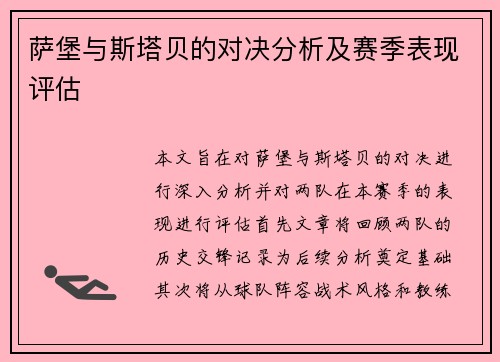 萨堡与斯塔贝的对决分析及赛季表现评估

本文旨在对萨堡与斯塔贝的对决进行深入分析并对两队在本赛季的表现进行评估首先文章将回顾两队的历史交锋记录为后续分析奠定基础其次将从球队阵容战术风格和教练